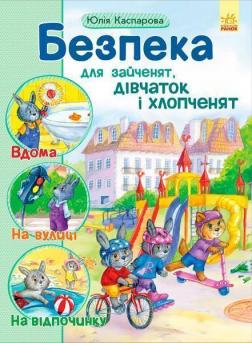 Юлія Каспарова

РАНОК

Безпека

для зайченят, дівчаток і хлопченят

Вдома

На вулиці

На відпочинку